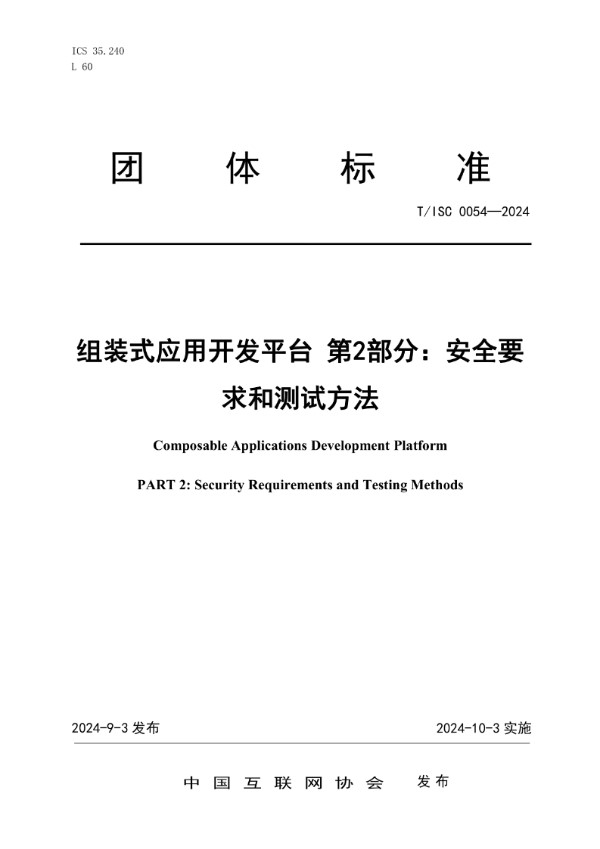 ICS 35.240
L 60

团 体 标 准

T/ISC 0054—2024

组装式应用开发平台 第2部分：安全要求和测试方法

Composable Applications Development Platform

PART 2: Security Requirements and Testing Methods

2024-9-3 发布

2024-10-3 实施

中 国 互 联 网 协 会 发布